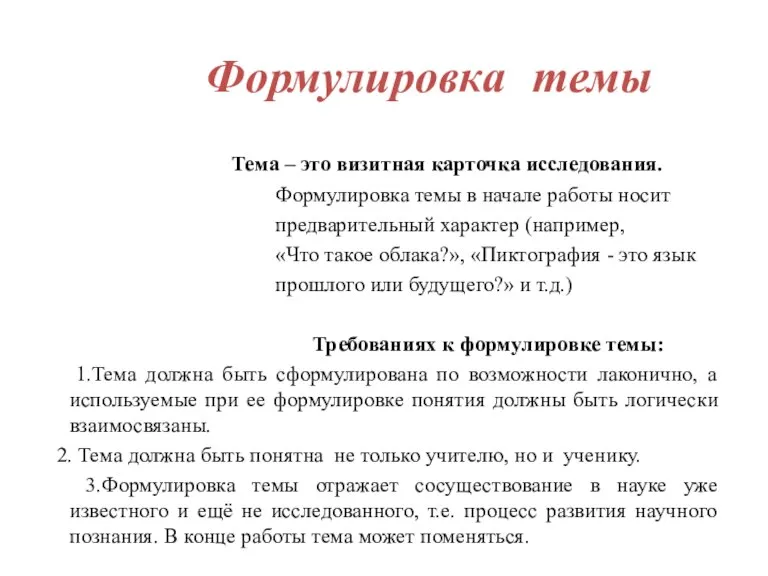 Формулировка темы

Тема – это визитная карточка исследования.

Формулировка темы в начале работы носит предварительный характер (например, «Что такое облака?», «Пиктография - это язык прошлого или будущего?» и т.д.)

Требованиях к формулировке темы:

1.Тема должна быть сформулирована по возможности лаконично, а используемые при ее формулировке понятия должны быть логически взаимосвязаны.

2. Тема должна быть понятна не только учителю, но и ученику.

3.Формулировка темы отражает сосуществование в науке уже известного и ещё не исследованного, т.е. процесс развития научного познания. В конце работы тема может поменяться.